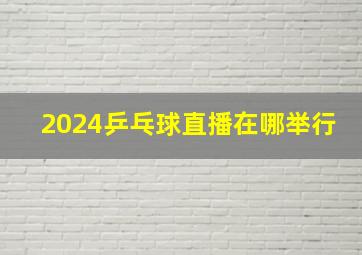 2024乒乓球直播在哪举行